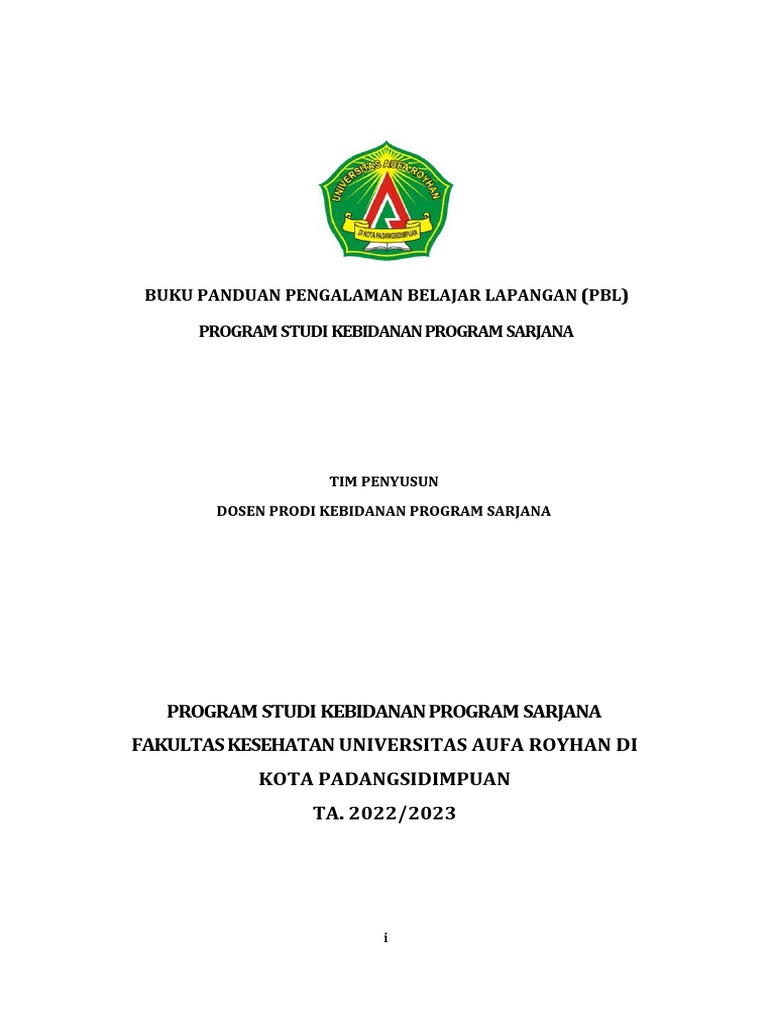 UNIVERSITAS AUFA ROYHAN

DI KOTA PADANGSIDIMPUAN

BUKU PANDUAN PENGALAMAN BELAJAR LAPANGAN (PBL)

PROGRAM STUDI KEBIDANAN PROGRAM SARJANA

TIM PENYUSUN

DOSEN PRODI KEBIDANAN PROGRAM SARJANA

PROGRAM STUDI KEBIDANAN PROGRAM SARJANA

FAKULTAS KESEHATAN UNIVERSITAS AUFA ROYHAN DI

KOTA PADANGSIDIMPUAN

TA. 2022/2023

i